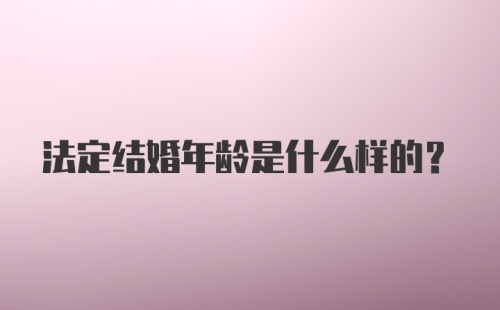 法定结婚年龄是什么样的？